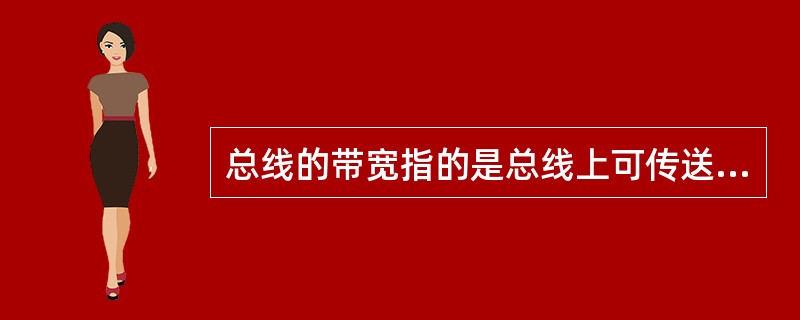 总线的带宽指的是总线上可传送...